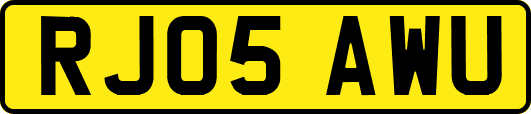 RJ05 AWU